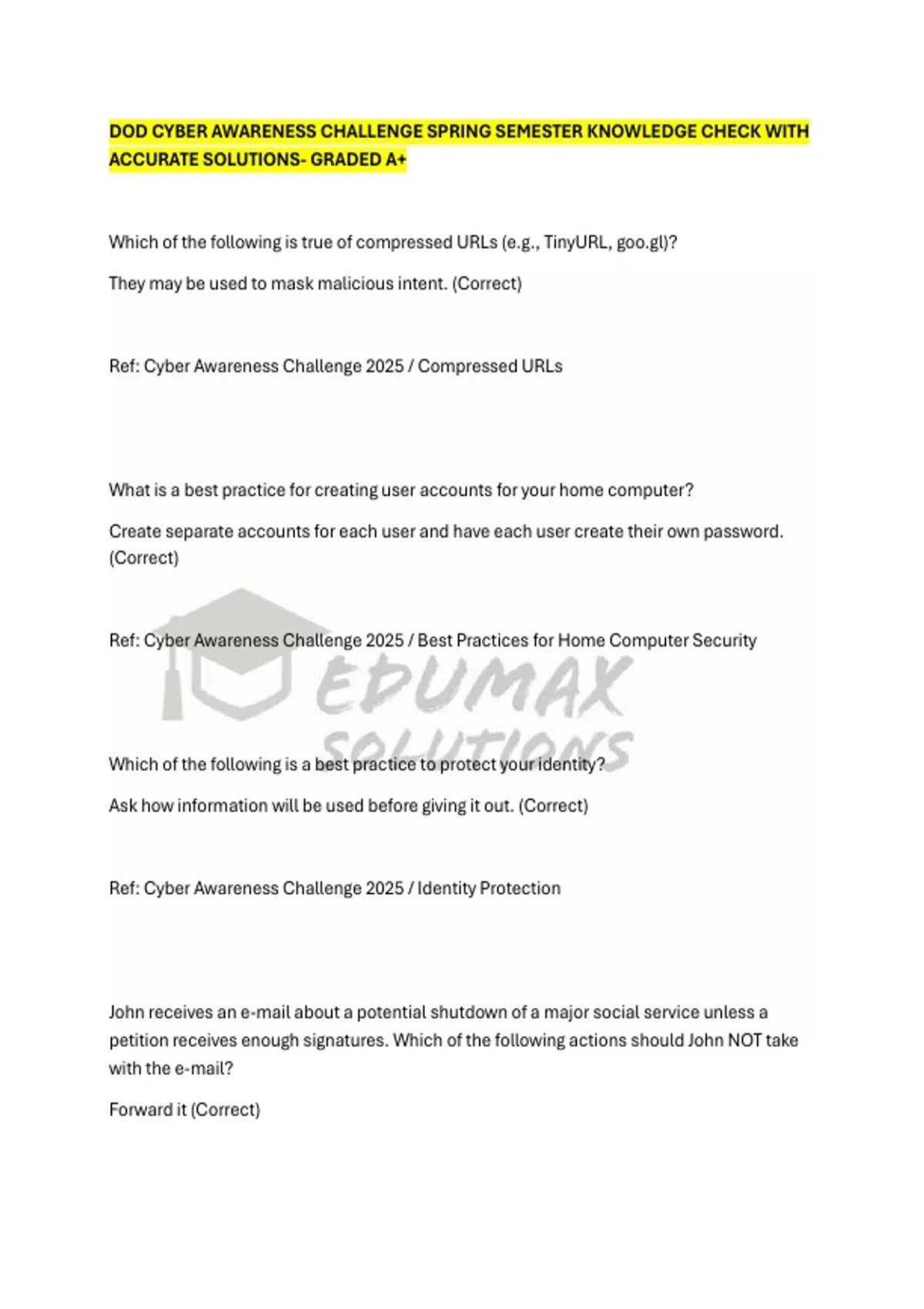 DOD CYBER AWARENESS CHALLENGE SPRING SEMESTER KNOWLEDGE CHECK WITH ACCURATE SOLUTIONS- GRADED A+

Which of the following is true of compressed URLs (e.g., TinyURL, goo.gl)?

They may be used to mask malicious intent. (Correct)

Ref: Cyber Awareness Challenge 2025 / Compressed URLs

What is a best practice for creating user accounts for your home computer?

Create separate accounts for each user and have each user create their own password. (Correct)

Ref: Cyber Awareness Challenge 2025 / Best Practices for Home Computer Security

EDUMAX SOLUTIONS

Which of the following is a best practice to protect your identity?

Ask how information will be used before giving it out. (Correct)

Ref: Cyber Awareness Challenge 2025 / Identity Protection

John receives an e-mail about a potential shutdown of a major social service unless a petition receives enough signatures. Which of the following actions should John NOT take with the e-mail?

Forward it (Correct)